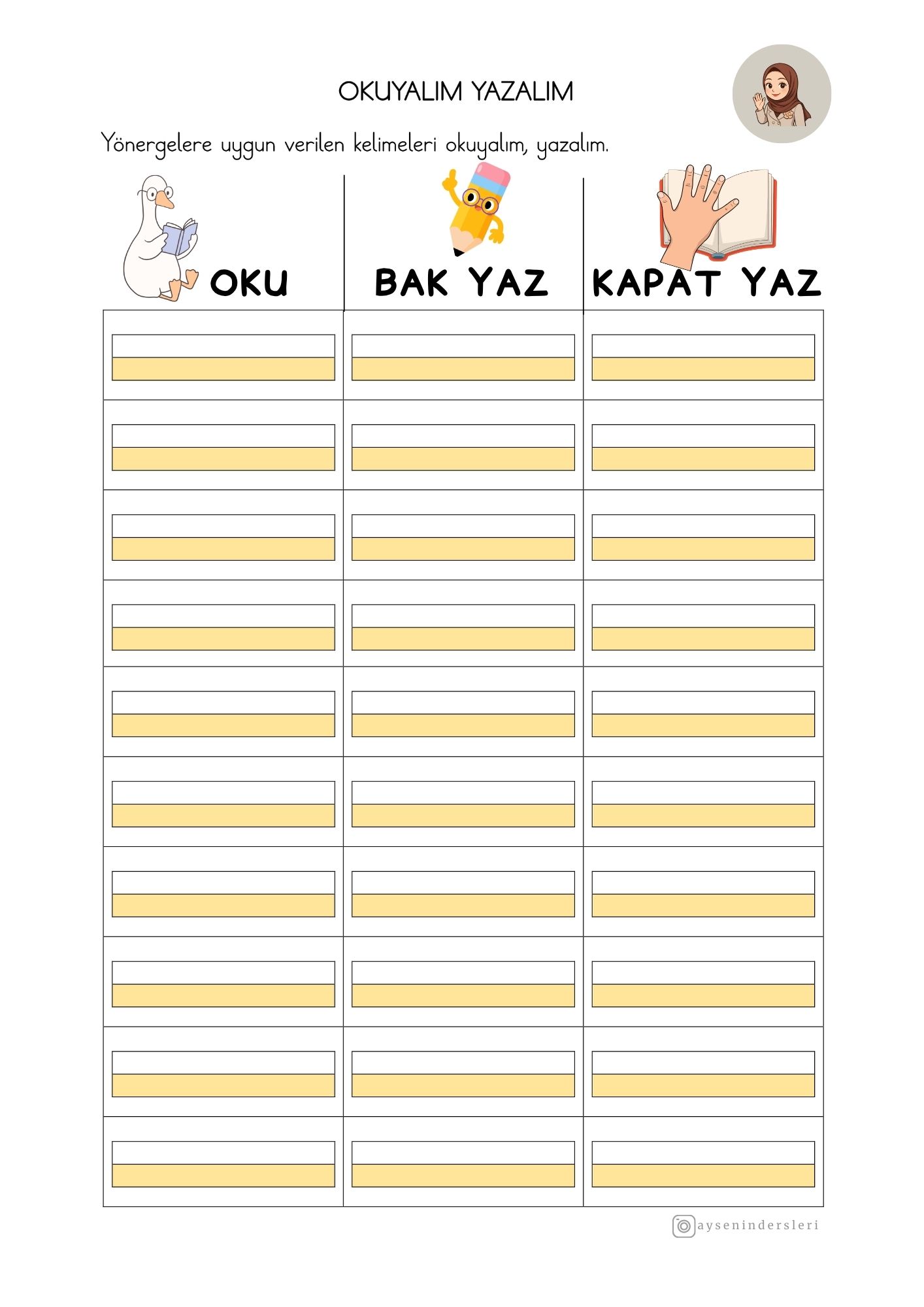 OKUYALIM YAZALIM

Yönergelere uygun verilen kelimeleri okuyalım, yazalım.

OKU

BAK YAZ

KAPAT YAZ

aysenindersleri